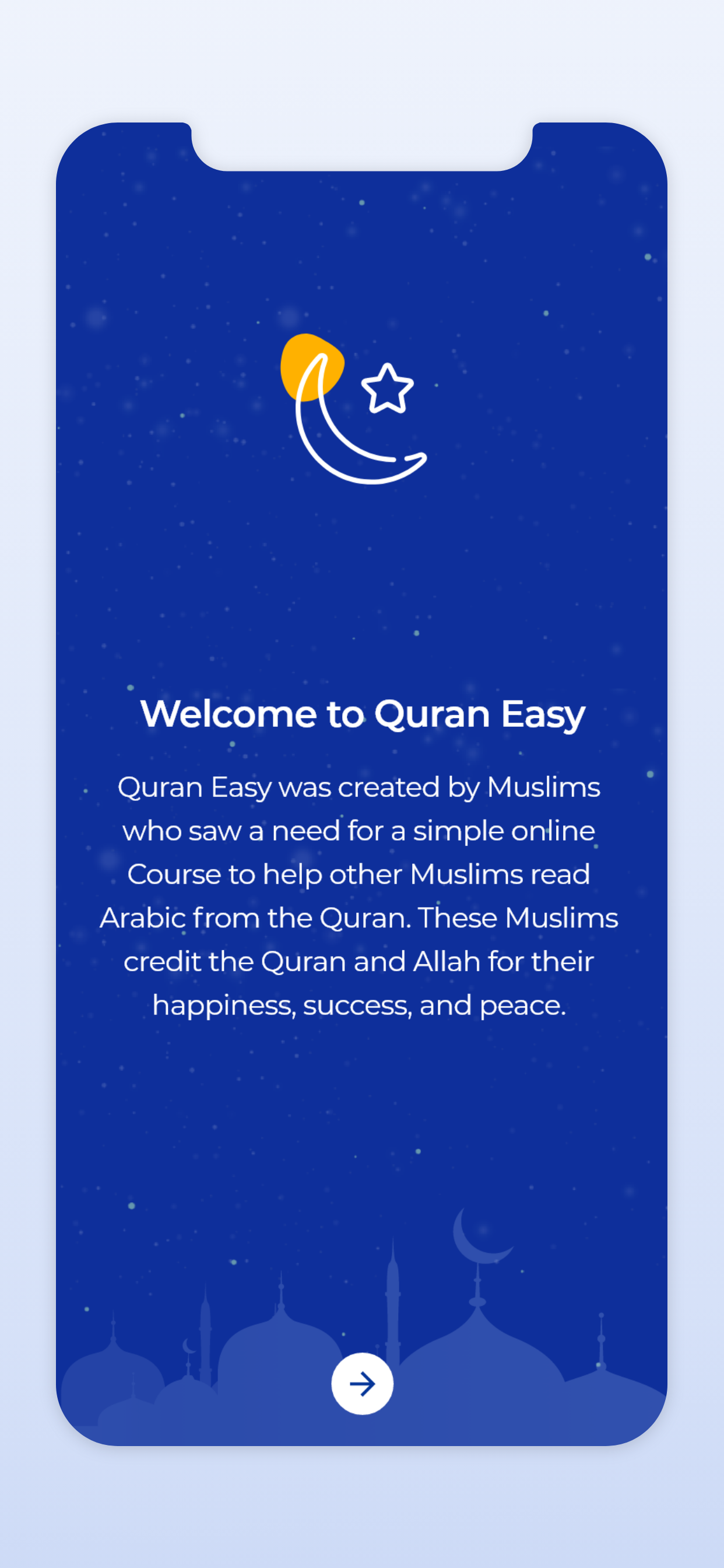 Welcome to Quran Easy

Quran Easy was created by Muslims who saw a need for a simple online Course to help other Muslims read Arabic from the Quran. These Muslims credit the Quran and Allah for their happiness, success, and peace.